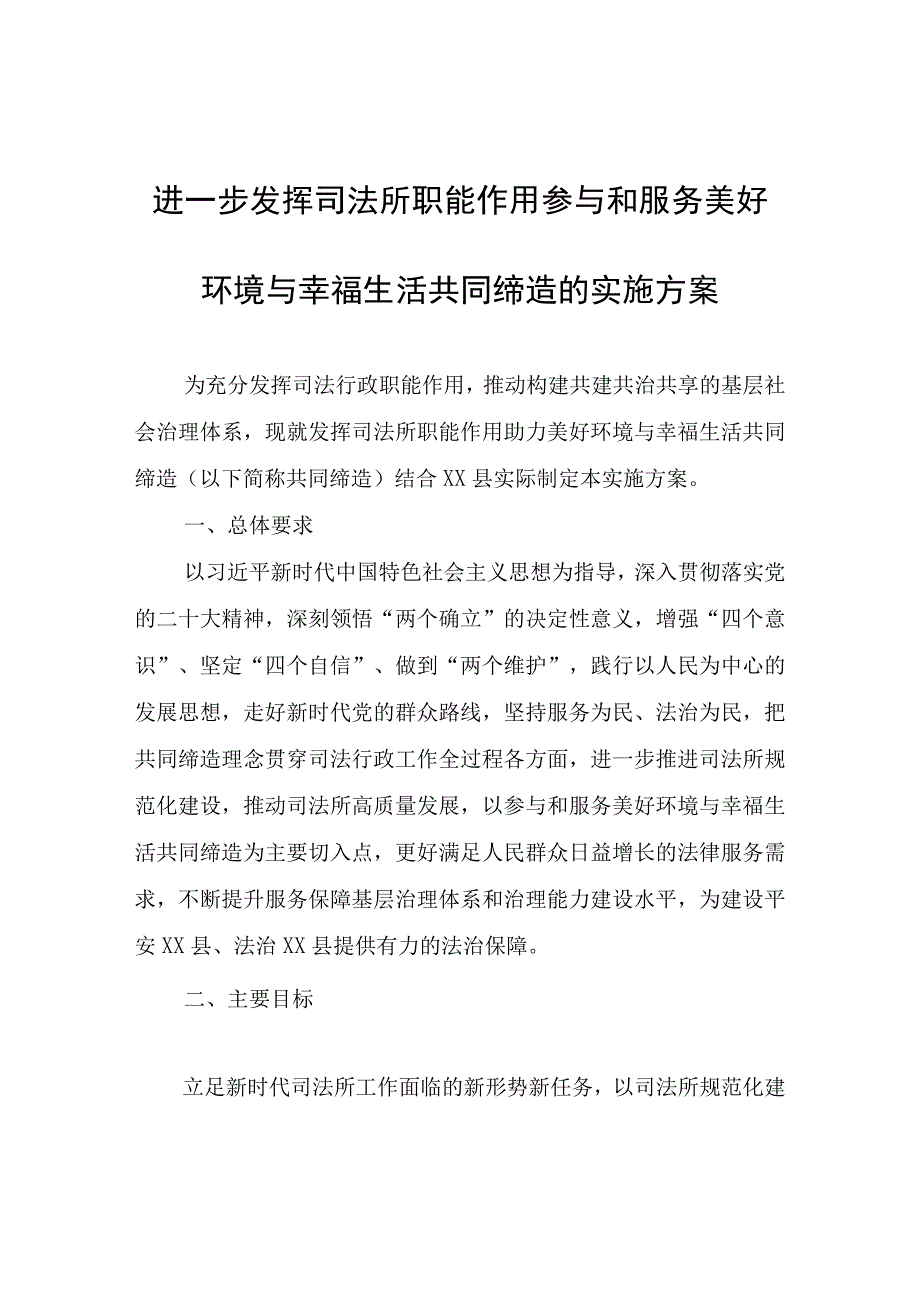 进一步发挥司法所职能作用参与和服务美好环境与幸福生活共同缔造的实施方案

为充分发挥司法行政职能作用，推动构建共建共治共享的基层社会治理体系，现就发挥司法所职能作用助力美好环境与幸福生活共同缔造（以下简称共同缔造）结合XX县实际制定本实施方案。

一、总体要求

以习近平新时代中国特色社会主义思想为指导，深入贯彻落实党的二十大精神，深刻领悟“两个确立”的决定性意义，增强“四个意识”、坚定“四个自信”、做到“两个维护”，践行以人民为中心的发展思想，走好新时代党的群众路线，坚持服务为民、法治为民，把共同缔造理念贯穿司法行政工作全过程各方面，进一步推进司法所规范化建设，推动司法所高质量发展，以参与和服务美好环境与幸福生活共同缔造为主要切入点，更好满足人民群众日益增长的法律服务需求，不断提升服务保障基层治理体系和治理能力建设水平，为建设平安XX县、法治XX县提供有力的法治保障。

二、主要目标

立足新时代司法所工作面临的新形势新任务，以司法所规范化建